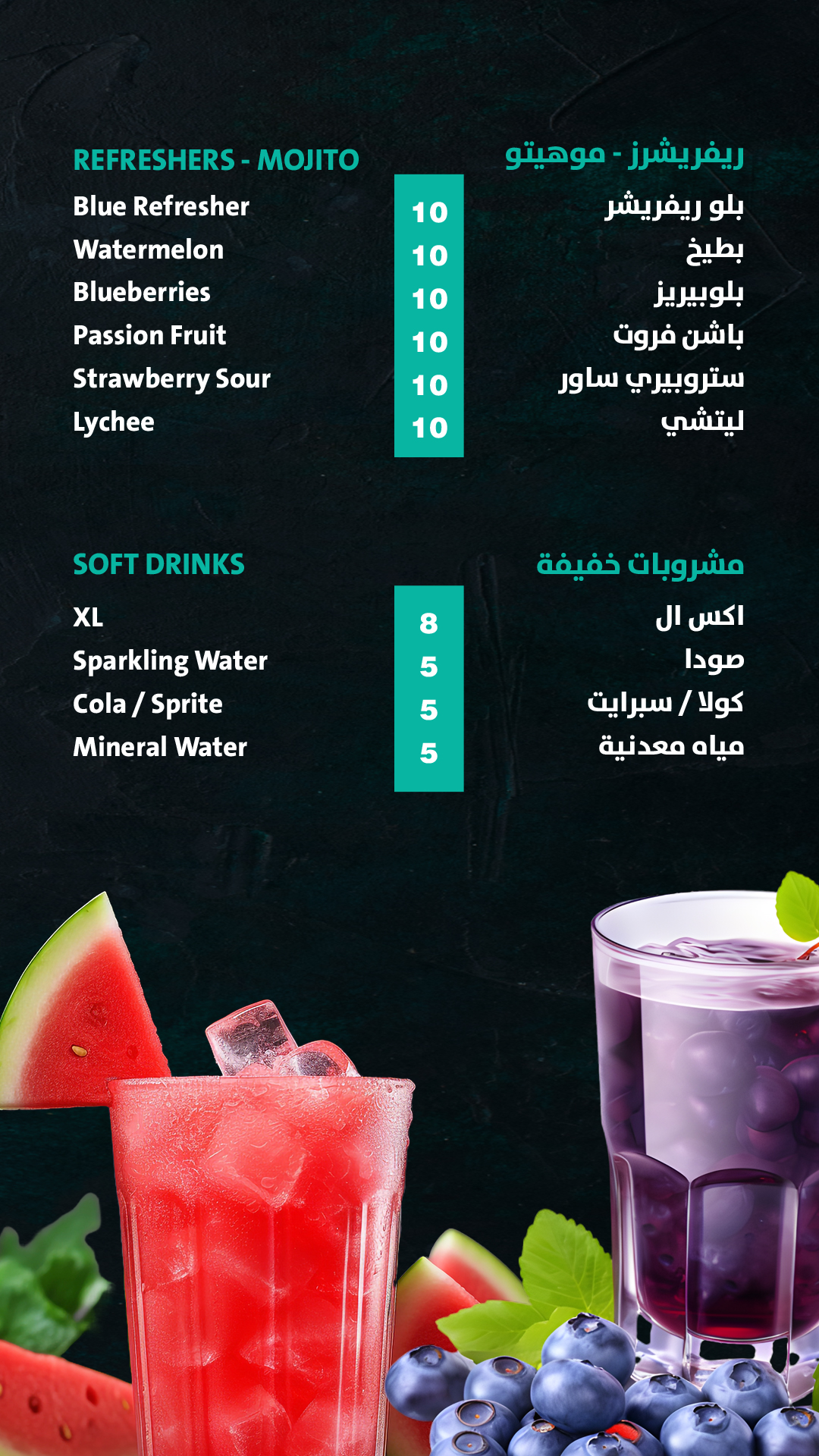 REFRESHERS - MOJITO
Blue Refresher
Watermelon
Blueberries
Passion Fruit
Strawberry Sour
Lychee

10
10
10
10
10
10

ريفريشرز - موهيتو
بلو ريفريشر
بطيخ
بلوبيريز
باشن فروت
ستروبيري ساور
ليتشي

SOFT DRINKS
XL
Sparkling Water
Cola / Sprite
Mineral Water

8
5
5
5

مشروبات خفيفة
اكس ال
صودا
كولا / سبرايت
مياه معدنية